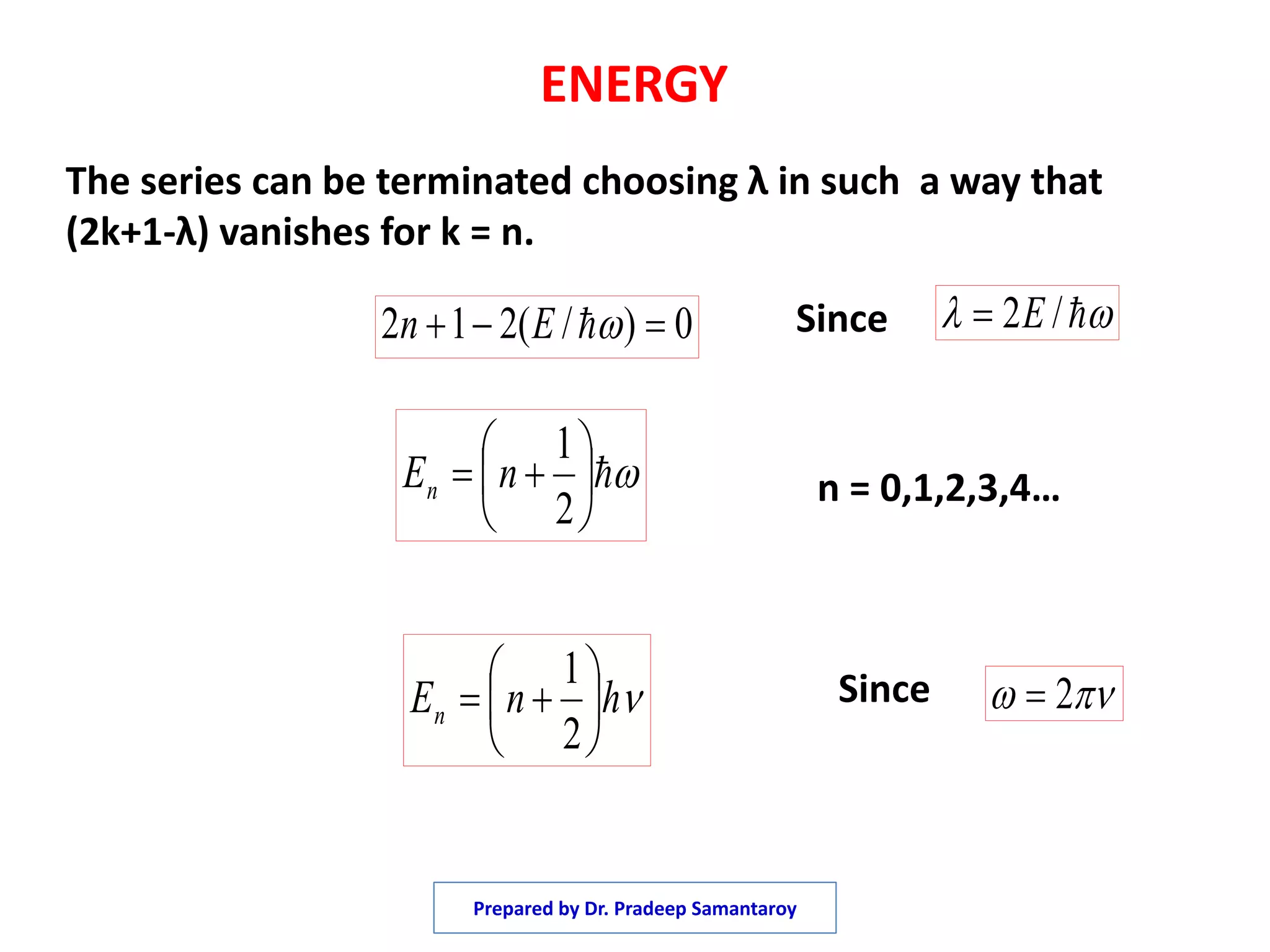 ENERGY

The series can be terminated choosing λ in such a way that (2k+1-λ) vanishes for k = n.

$2n+1-2(E/\hbar\omega)=0$

Since $\lambda = 2E/\hbar\omega$

$E_n = \left(n+\frac{1}{2}\right)\hbar\omega$

n = 0,1,2,3,4…

$E_n = \left(n+\frac{1}{2}\right)h\nu$

Since $\omega = 2\pi\nu$

Prepared by Dr. Pradeep Samantaroy